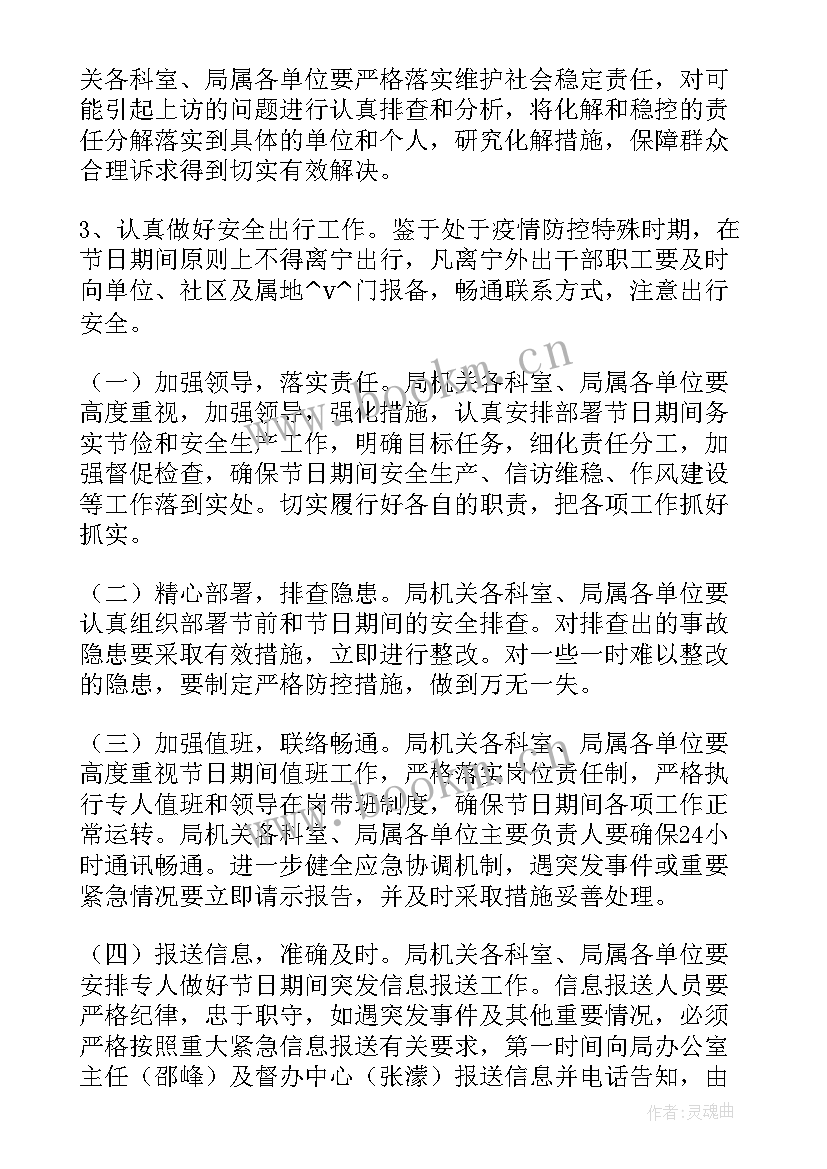 关各科室、局属各单位要严格落实维护社会稳定责任，对可能引起上访的问题进行认真排查和分析，将化解和稳控的责任分解落实到具体的单位和个人，研究化解措施，保障群众合理诉求得到切实有效解决。

3、认真做好安全出行工作。鉴于处于疫情防控特殊时期，在节日期间原则上不得离宁出行，凡离宁外出干部职工要及时向单位、社区及属地^v^门报备，畅通联系方式，注意出行安全。

（一）加强领导，落实责任。局机关各科室、局属各单位要高度重视，加强领导，强化措施，认真安排部署节日期间务实节俭和安全生产工作，明确目标任务，细化责任分工，加强督促检查，确保节日期间安全生产、信访维稳、作风建设等工作落到实处。切实履行好各自的职责，把各项工作抓好抓实。

（二）精心部署，排查隐患。局机关各科室、局属各单位要认真组织部署节前和节日期间的安全排查。对排查出的事故隐患要采取有效措施，立即进行整改。对一些一时难以整改的隐患，要制定严格防控措施，做到万无一失。

（三）加强值班，联络畅通。局机关各科室、局属各单位要高度重视节日期间值班工作，严格落实岗位责任制，严格执行专人值班和领导在岗带班制度，确保节日期间各项工作正常运转。局机关各科室、局属各单位主要负责人要确保24小时通讯畅通。进一步健全应急协调机制，遇突发事件或重要紧急情况要立即请示报告，并及时采取措施妥善处理。

（四）报送信息，准确及时。局机关各科室、局属各单位要安排专人做好节日期间突发信息报送工作。信息报送人员要严格纪律，忠于职守，如遇突发事件及其他重要情况，必须严格按照重大紧急信息报送有关要求，第一时间向局办公室主任（邵峰）及督办中心（张濛）报送信息并电话告知，由

www.bookm.cn

作者：灵魂曲